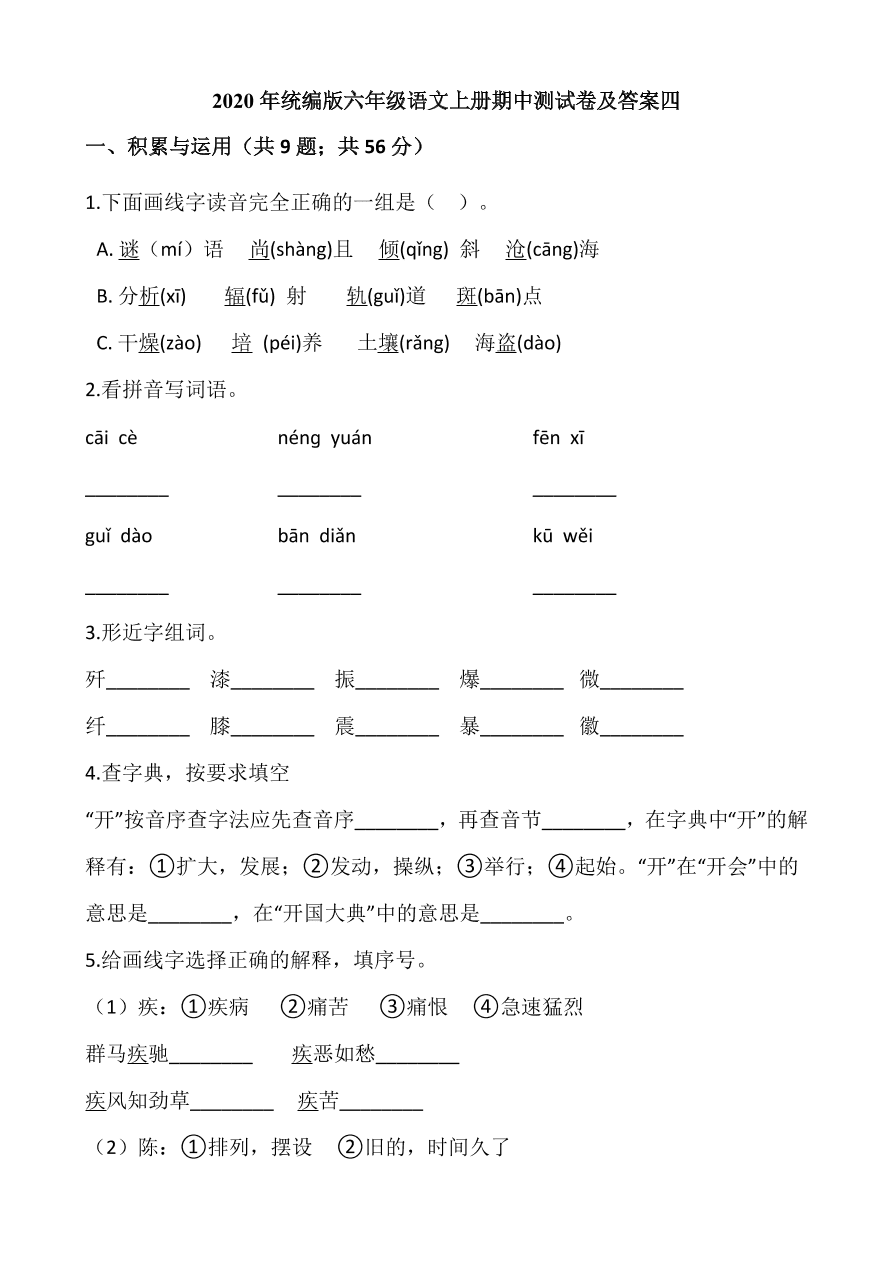 2020 年统编版六年级语文上册期中测试卷及答案四

一、积累与运用（共 9 题；共 56 分）

1.下面画线字读音完全正确的一组是（ ）。

A. 谜（mí）语　尚(shàng)且　倾(qǐng) 斜　沧(cāng)海

B. 分析(xī)　辐(fǔ) 射　轨(guǐ)道　斑(bān)点

C. 干燥(zào)　培 (péi)养　土壤(rǎng)　海盗(dào)

2.看拼音写词语。

cāi cè　néng yuán　fēn xī

________　________　________

guǐ dào　bān diǎn　kū wěi

________　________　________

3.形近字组词。

歼________　漆________　振________　爆________　微________

纤________　膝________　震________　暴________　徽________

4.查字典，按要求填空

“开”按音序查字法应先查音序________，再查音节________，在字典中“开”的解释有：①扩大，发展；②发动，操纵；③举行；④起始。“开”在“开会”中的意思是________，在“开国大典”中的意思是________。

5.给画线字选择正确的解释，填序号。

（1）疾：①疾病　②痛苦　③痛恨　④急速猛烈

群马疾驰________　疾恶如愁________

疾风知劲草________　疾苦________

（2）陈：①排列，摆设　②旧的，时间久了